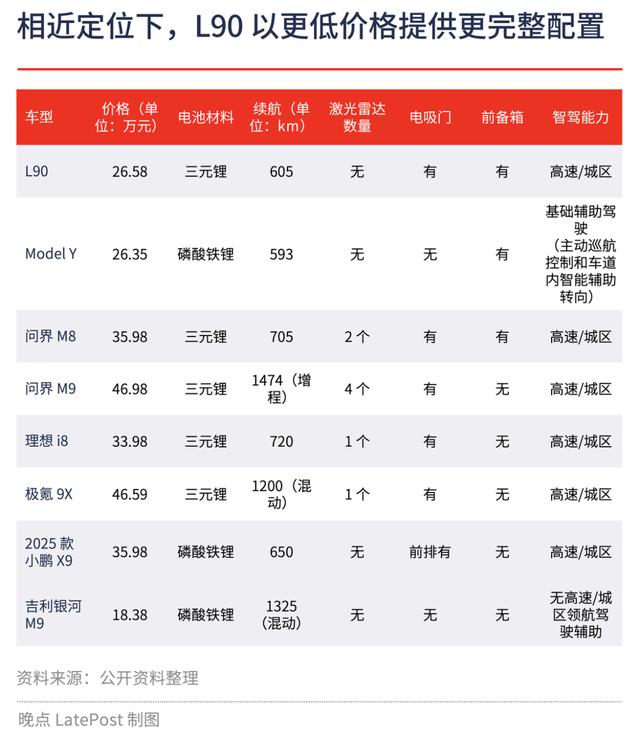 相近定位下，L90 以更低价格提供更完整配置

| 车型 | 价格（单位：万元） | 电池材料 | 续航（单位：km） | 激光雷达数量 | 电吸门 | 前备箱 | 智驾能力 |
|---|---|---|---|---|---|---|---|
| L90 | 26.58 | 三元锂 | 605 | 无 | 有 | 有 | 高速/城区 |
| Model Y | 26.35 | 磷酸铁锂 | 593 | 无 | 无 | 有 | 基础辅助驾驶（主动巡航控制和车道内智能辅助转向） |
| 问界 M8 | 35.98 | 三元锂 | 705 | 2 个 | 有 | 有 | 高速/城区 |
| 问界 M9 | 46.98 | 三元锂 | 1474（增程） | 4 个 | 有 | 无 | 高速/城区 |
| 理想 i8 | 33.98 | 三元锂 | 720 | 1 个 | 有 | 无 | 高速/城区 |
| 极氪 9X | 46.59 | 三元锂 | 1200（混动） | 1 个 | 有 | 无 | 高速/城区 |
| 2025 款小鹏 X9 | 35.98 | 磷酸铁锂 | 650 | 无 | 前排有 | 无 | 高速/城区 |
| 吉利银河 M9 | 18.38 | 磷酸铁锂 | 1325（混动） | 无 | 无 | 无 | 无高速/城区领航驾驶辅助 |

资料来源：公开资料整理

晚点 LatePost 制图